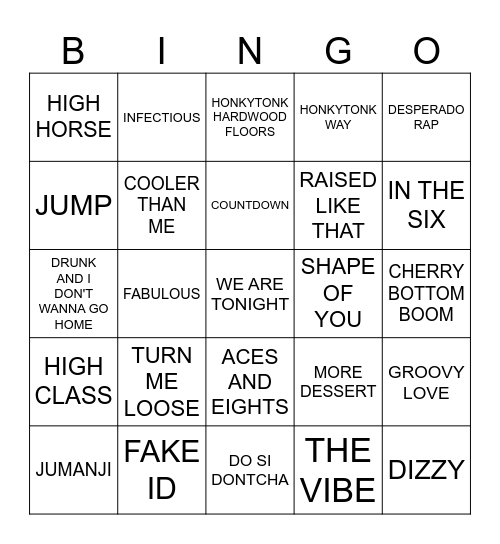 | B | I | N | G | O |
|---|---|---|---|---|
| HIGH HORSE | INFECTIOUS | HONKYTONK HARDWOOD FLOORS | HONKYTONK WAY | DESPERADO RAP |
| JUMP | COOLER THAN ME | COUNTDOWN | RAISED LIKE THAT | IN THE SIX |
| DRUNK AND I DON'T WANNA GO HOME | FABULOUS | WE ARE TONIGHT | SHAPE OF YOU | CHERRY BOTTOM BOOM |
| HIGH CLASS | TURN ME LOOSE | ACES AND EIGHTS | MORE DESSERT | GROOVY LOVE |
| JUMANJI | FAKE ID | DO SI DONTCHA | THE VIBE | DIZZY |